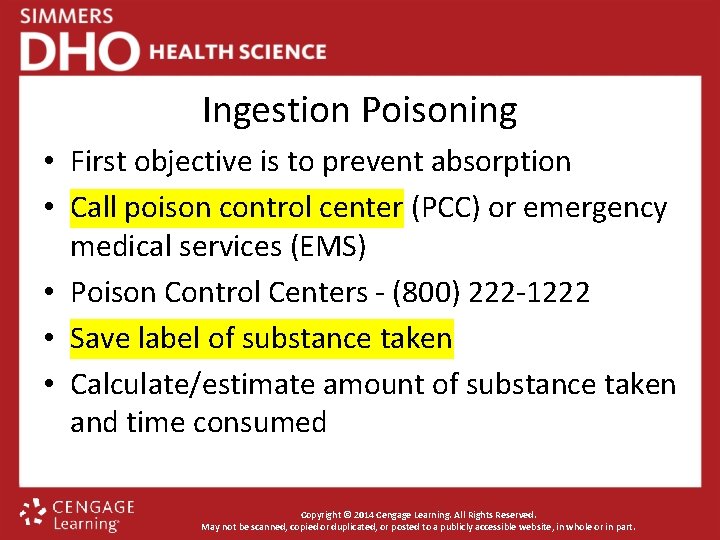 SIMMERS
DHO HEALTH SCIENCE

Ingestion Poisoning

• First objective is to prevent absorption
• Call poison control center (PCC) or emergency medical services (EMS)
• Poison Control Centers - (800) 222-1222
• Save label of substance taken
• Calculate/estimate amount of substance taken and time consumed

CENGAGE Learning

Copyright © 2014 Cengage Learning. All Rights Reserved.
May not be scanned, copied or duplicated, or posted to a publicly accessible website, in whole or in part.